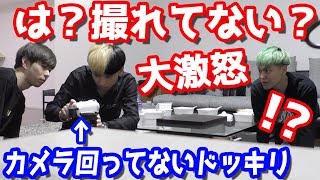 は？撮れてない？
大激怒
!?
↑
カメラ回ってないドッキリ